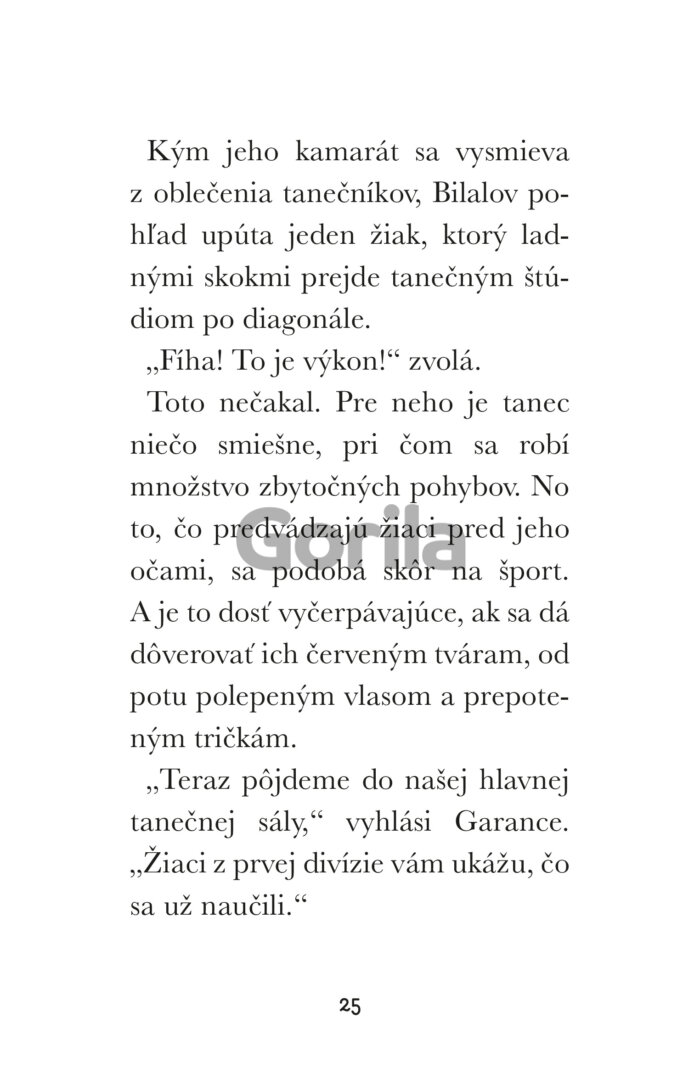 Kým jeho kamarát sa vysmieva z oblečenia tanečníkov, Bilalov pohľad upúta jeden žiak, ktorý ladnými skokmi prejde tanečným štúdiom po diagonále.

„Fíha! To je výkon!“ zvolá.

Toto nečakal. Pre neho je tanec niečo smiešne, pri čom sa robí množstvo zbytočných pohybov. No to, čo predvádzajú žiaci pred jeho očami, sa podobá skôr na šport. A je to dosť vyčerpávajúce, ak sa dá dôverovať ich červeným tváram, od potu polepeným vlasom a prepoteným tričkám.

„Teraz pôjdeme do našej hlavnej tanečnej sály,“ vyhlási Garance. „Žiaci z prvej divízie vám ukážu, čo sa už naučili.“

Gorila

25